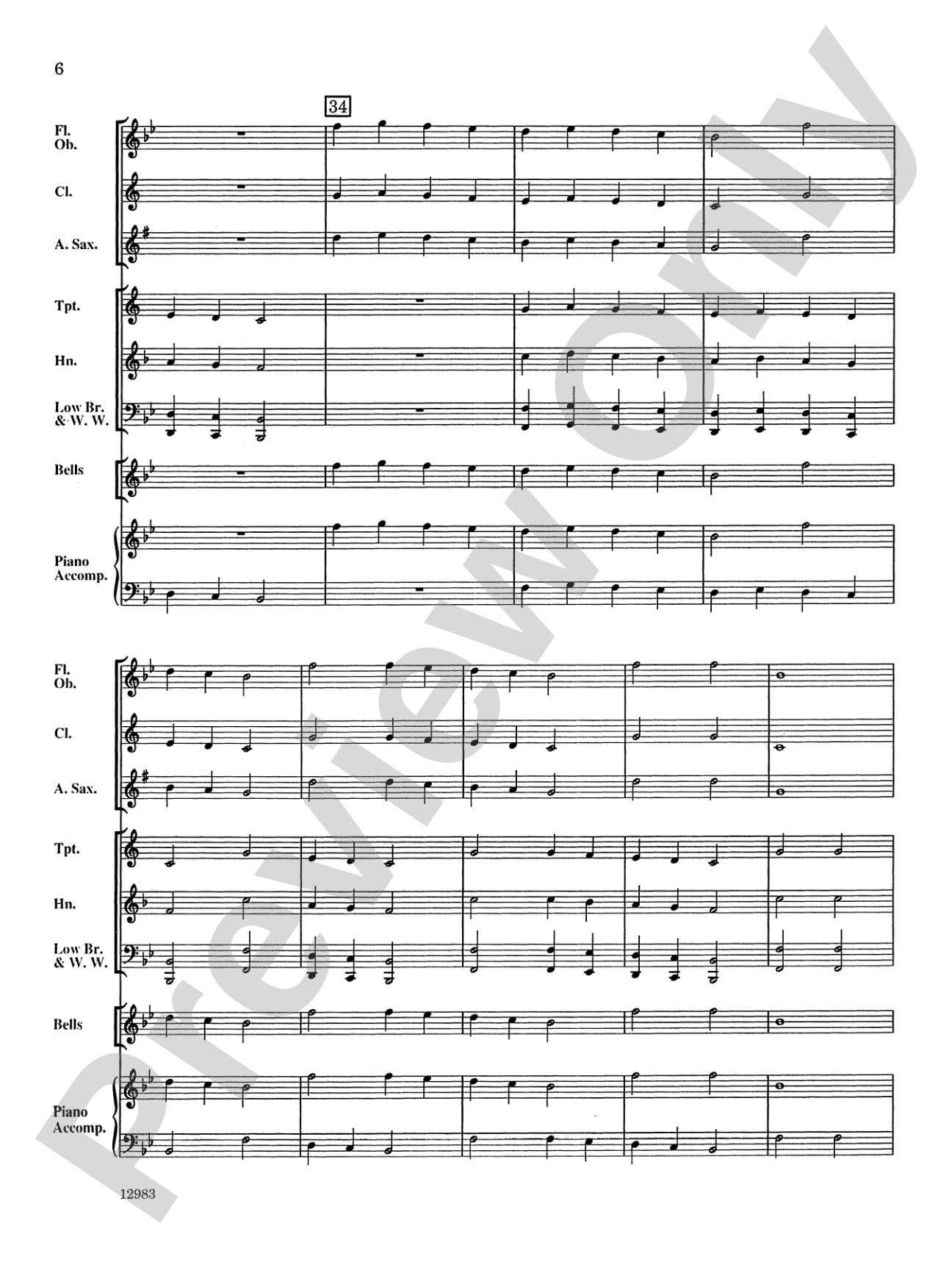 6

34

Fl.
Ob.

Cl.

A. Sax.

Tpt.

Hn.

Low Br.
& W. W.

Bells

Piano
Accomp.

Fl.
Ob.

Cl.

A. Sax.

Tpt.

Hn.

Low Br.
& W. W.

Bells

Piano
Accomp.

12983

Preview Only